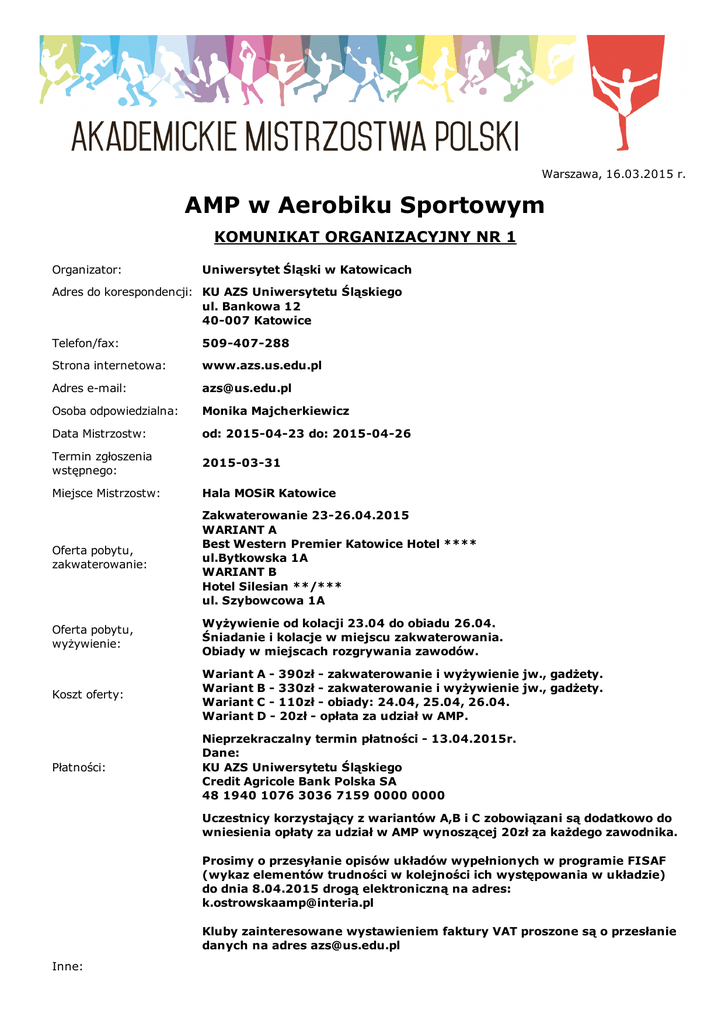 AKADEMICKIE MISTRZOSTWA POLSKI

Warszawa, 16.03.2015 r.

AMP w Aerobiku Sportowym

KOMUNIKAT ORGANIZACYJNY NR 1

| | |
|---|---|
| Organizator: | Uniwersytet Śląski w Katowicach |
| Adres do korespondencji: | KU AZS Uniwersytetu Śląskiego ul. Bankowa 12 40-007 Katowice |
| Telefon/fax: | 509-407-288 |
| Strona internetowa: | www.azs.us.edu.pl |
| Adres e-mail: | azs@us.edu.pl |
| Osoba odpowiedzialna: | Monika Majcherkiewicz |
| Data Mistrzostw: | od: 2015-04-23 do: 2015-04-26 |
| Termin zgłoszenia wstępnego: | 2015-03-31 |
| Miejsce Mistrzostw: | Hala MOSiR Katowice |
| Oferta pobytu, zakwaterowanie: | Zakwaterowanie 23-26.04.2015 WARIANT A Best Western Premier Katowice Hotel **** ul.Bytkowska 1A WARIANT B Hotel Silesian **/*** ul. Szybowcowa 1A |
| Oferta pobytu, wyżywienie: | Wyżywienie od kolacji 23.04 do obiadu 26.04. Śniadanie i kolacje w miejscu zakwaterowania. Obiady w miejscach rozgrywania zawodów. |
| Koszt oferty: | Wariant A - 390zł - zakwaterowanie i wyżywienie jw., gadżety. Wariant B - 330zł - zakwaterowanie i wyżywienie jw., gadżety. Wariant C - 110zł - obiady: 24.04, 25.04, 26.04. Wariant D - 20zł - opłata za udział w AMP. |
| Płatności: | Nieprzekraczalny termin płatności - 13.04.2015r. Dane: KU AZS Uniwersytetu Śląskiego Credit Agricole Bank Polska SA 48 1940 1076 3036 7159 0000 0000 |
| Inne: | Uczestnicy korzystający z wariantów A,B i C zobowiązani są dodatkowo do wniesienia opłaty za udział w AMP wynoszącej 20zł za każdego zawodnika. Prosimy o przesyłanie opisów układów wypełnionych w programie FISAF (wykaz elementów trudności w kolejności ich występowania w układzie) do dnia 8.04.2015 drogą elektroniczną na adres: k.ostrowskaamp@interia.pl Kluby zainteresowane wystawieniem faktury VAT proszone są o przesłanie danych na adres azs@us.edu.pl |